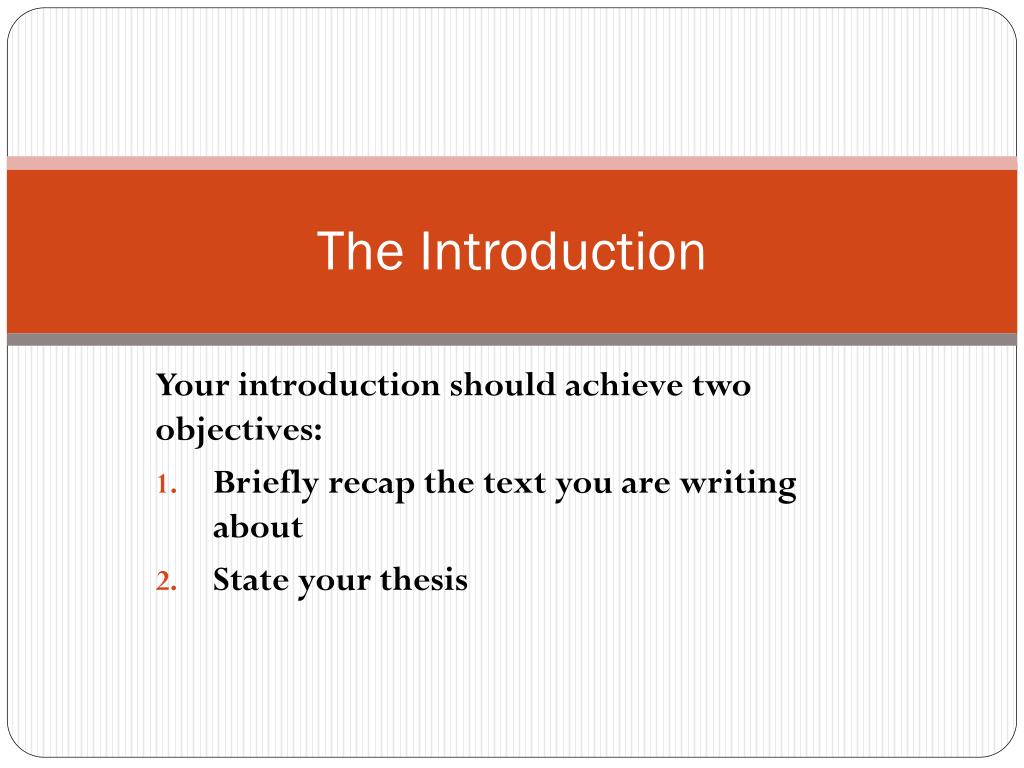 The Introduction

Your introduction should achieve two objectives:

1. Briefly recap the text you are writing about
2. State your thesis